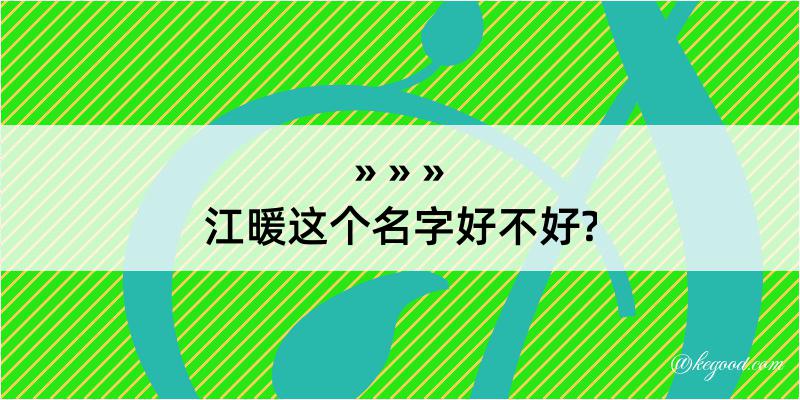 » » »
江暖这个名字好不好?

@kegood.com